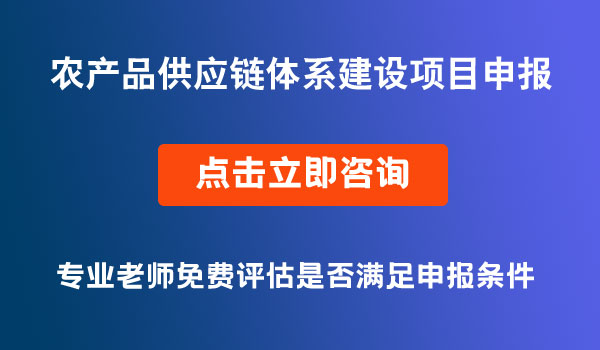 农产品供应链体系建设项目申报

点击立即咨询

专业老师免费评估是否满足申报条件